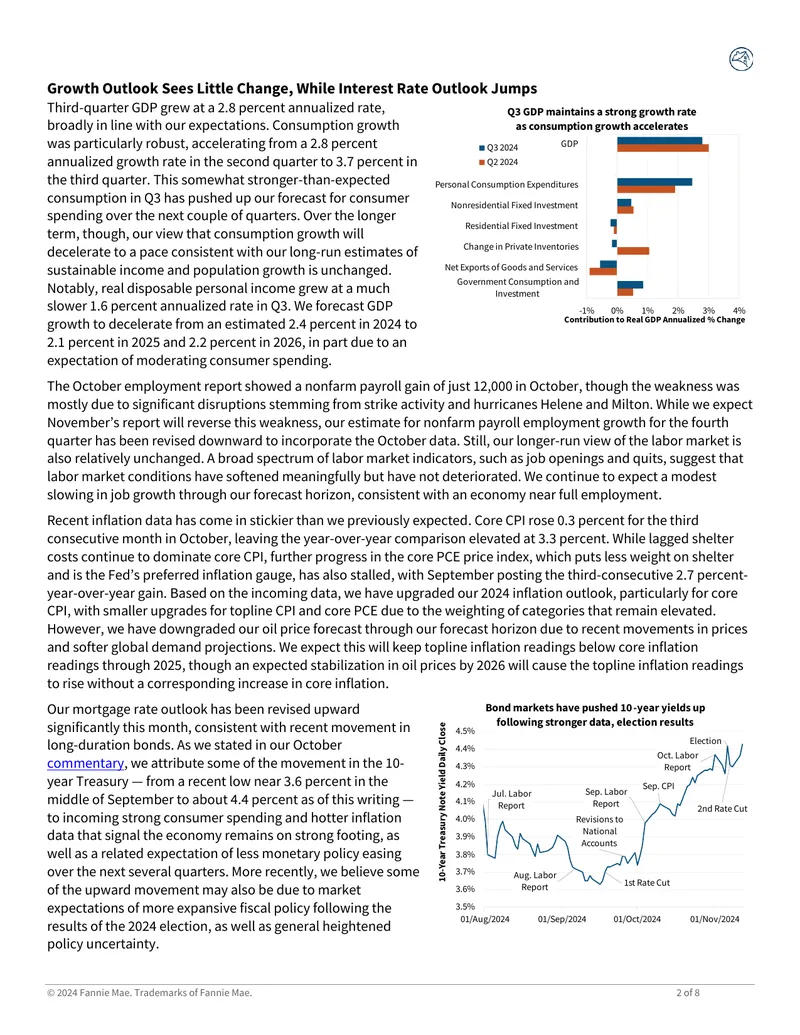 Growth Outlook Sees Little Change, While Interest Rate Outlook Jumps

Third-quarter GDP grew at a 2.8 percent annualized rate, broadly in line with our expectations. Consumption growth was particularly robust, accelerating from a 2.8 percent annualized growth rate in the second quarter to 3.7 percent in the third quarter. This somewhat stronger-than-expected consumption in Q3 has pushed up our forecast for consumer spending over the next couple of quarters. Over the longer term, though, our view that consumption growth will decelerate to a pace consistent with our long-run estimates of sustainable income and population growth is unchanged. Notably, real disposable personal income grew at a much slower 1.6 percent annualized rate in Q3. We forecast GDP growth to decelerate from an estimated 2.4 percent in 2024 to 2.1 percent in 2025 and 2.2 percent in 2026, in part due to an expectation of moderating consumer spending.

Q3 GDP maintains a strong growth rate as consumption growth accelerates

Q3 2024
Q2 2024
GDP
Personal Consumption Expenditures
Nonresidential Fixed Investment
Residential Fixed Investment
Change in Private Inventories
Net Exports of Goods and Services
Government Consumption and Investment
-1% 0% 1% 2% 3% 4%
Contribution to Real GDP Annualized % Change

The October employment report showed a nonfarm payroll gain of just 12,000 in October, though the weakness was mostly due to significant disruptions stemming from strike activity and hurricanes Helene and Milton. While we expect November's report will reverse this weakness, our estimate for nonfarm payroll employment growth for the fourth quarter has been revised downward to incorporate the October data. Still, our longer-run view of the labor market is also relatively unchanged. A broad spectrum of labor market indicators, such as job openings and quits, suggest that labor market conditions have softened meaningfully but have not deteriorated. We continue to expect a modest slowing in job growth through our forecast horizon, consistent with an economy near full employment.

Recent inflation data has come in stickier than we previously expected. Core CPI rose 0.3 percent for the third consecutive month in October, leaving the year-over-year comparison elevated at 3.3 percent. While lagged shelter costs continue to dominate core CPI, further progress in the core PCE price index, which puts less weight on shelter and is the Fed's preferred inflation gauge, has also stalled, with September posting the third-consecutive 2.7 percent-year-over-year gain. Based on the incoming data, we have upgraded our 2024 inflation outlook, particularly for core CPI, with smaller upgrades for topline CPI and core PCE due to the weighting of categories that remain elevated. However, we have downgraded our oil price forecast through our forecast horizon due to recent movements in prices and softer global demand projections. We expect this will keep topline inflation readings below core inflation readings through 2025, though an expected stabilization in oil prices by 2026 will cause the topline inflation readings to rise without a corresponding increase in core inflation.

Our mortgage rate outlook has been revised upward significantly this month, consistent with recent movement in long-duration bonds. As we stated in our October commentary, we attribute some of the movement in the 10-year Treasury — from a recent low near 3.6 percent in the middle of September to about 4.4 percent as of this writing — to incoming strong consumer spending and hotter inflation data that signal the economy remains on strong footing, as well as a related expectation of less monetary policy easing over the next several quarters. More recently, we believe some of the upward movement may also be due to market expectations of more expansive fiscal policy following the results of the 2024 election, as well as general heightened policy uncertainty.

Bond markets have pushed 10-year yields up following stronger data, election results

10-Year Treasury Note Yield Daily Close
4.5%
4.4%
4.3%
4.2%
4.1%
4.0%
3.9%
3.8%
3.7%
3.6%
3.5%
Jul. Labor Report
Aug. Labor Report
Sep. Labor Report
Revisions to National Accounts
1st Rate Cut
Sep. CPI
Oct. Labor Report
Election
2nd Rate Cut
01/Aug/2024 01/Sep/2024 01/Oct/2024 01/Nov/2024

© 2024 Fannie Mae. Trademarks of Fannie Mae. 2 of 8